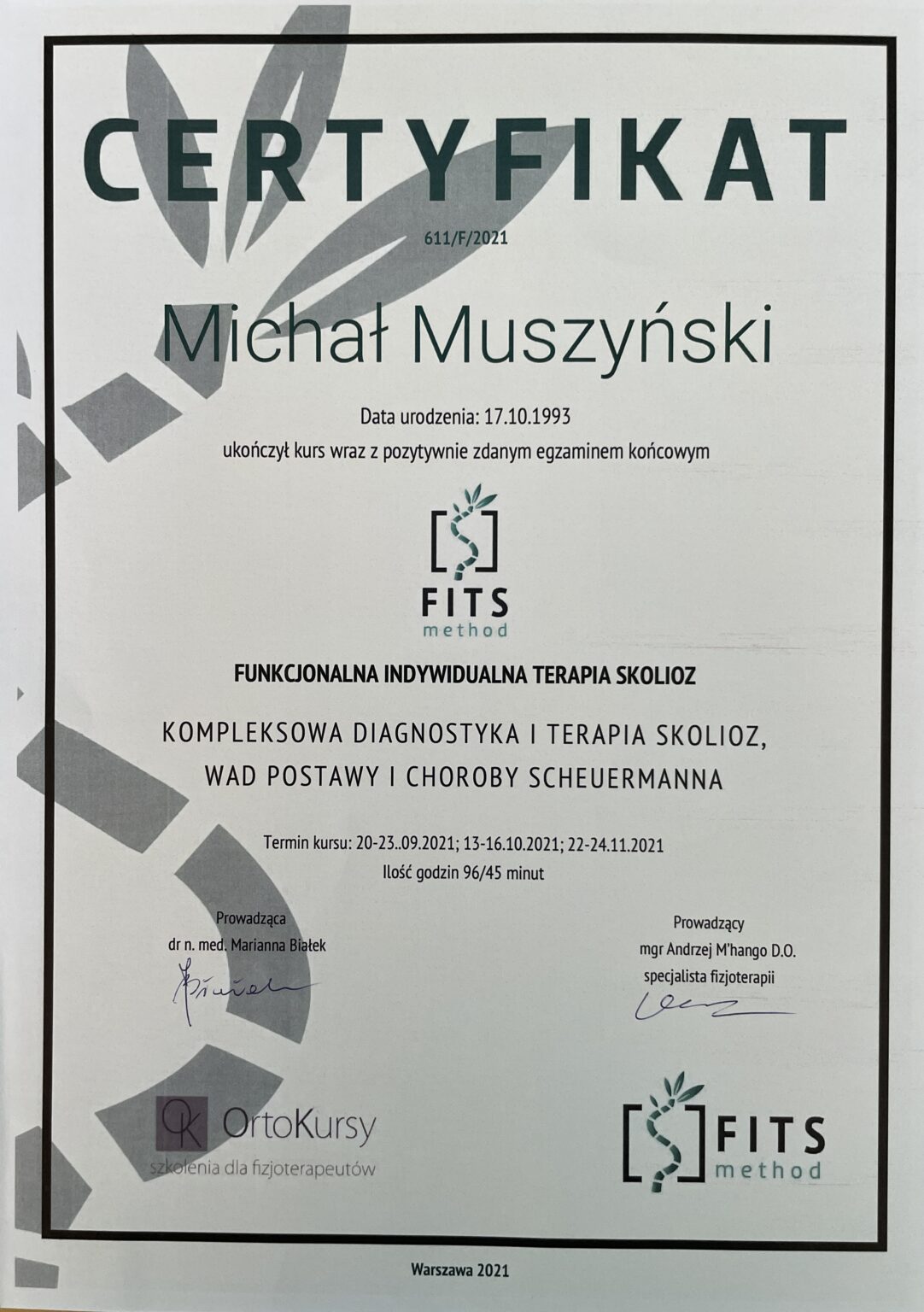 CERTYFIKAT

611/F/2021

Michał Muszyński

Data urodzenia: 17.10.1993
ukończył kurs wraz z pozytywnie zdanym egzaminem końcowym

FITS
method

FUNKCJONALNA INDYWIDUALNA TERAPIA SKOLIOZ

KOMPLEKSOWA DIAGNOSTYKA I TERAPIA SKOLIOZ, WAD POSTAWY I CHOROBY SCHEUERMANNA

Termin kursu: 20-23..09.2021; 13-16.10.2021; 22-24.11.2021
Ilość godzin 96/45 minut

Prowadząca
dr n. med. Marianna Białek

Prowadzący
mgr Andrzej M'hango D.O.
specjalista fizjoterapii

OK OrtoKursy
szkolenia dla fizjoterapeutów

FITS
method

Warszawa 2021